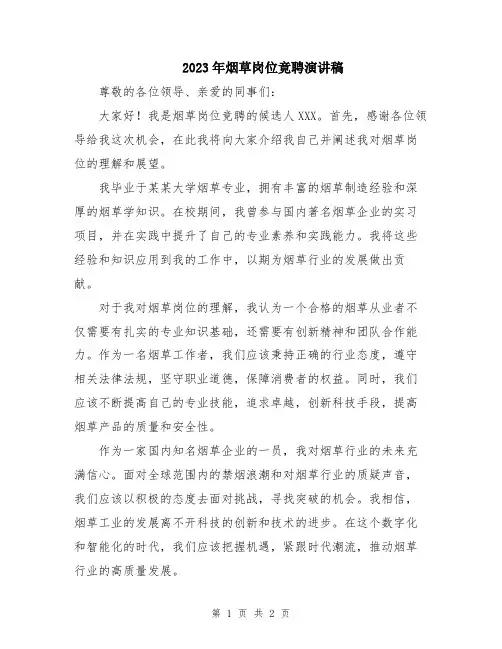 2023年烟草岗位竞聘演讲稿

尊敬的各位领导、亲爱的同事们:

大家好！我是烟草岗位竞聘的候选人XXX。首先，感谢各位领导给我这次机会，在此我将向大家介绍我自己并阐述我对烟草岗位的理解和展望。

我毕业于某某大学烟草专业，拥有丰富的烟草制造经验和深厚的烟草学知识。在校期间，我曾参与国内著名烟草企业的实习项目，并在实践中提升了自己的专业素养和实践能力。我将这些经验和知识应用到我的工作中，以期为烟草行业的发展做出贡献。

对于我对烟草岗位的理解，我认为一个合格的烟草从业者不仅需要有扎实的专业知识基础，还需要有创新精神和团队合作能力。作为一名烟草工作者，我们应该秉持正确的行业态度，遵守相关法律法规，坚守职业道德，保障消费者的权益。同时，我们应该不断提高自己的专业技能，追求卓越，创新科技手段，提高烟草产品的质量和安全性。

作为一家国内知名烟草企业的一员，我对烟草行业的未来充满信心。面对全球范围内的禁烟浪潮和对烟草行业的质疑声音，我们应该以积极的态度去面对挑战，寻找突破的机会。我相信，烟草工业的发展离不开科技的创新和技术的进步。在这个数字化和智能化的时代，我们应该把握机遇，紧跟时代潮流，推动烟草行业的高质量发展。

第 1 页 共 2 页